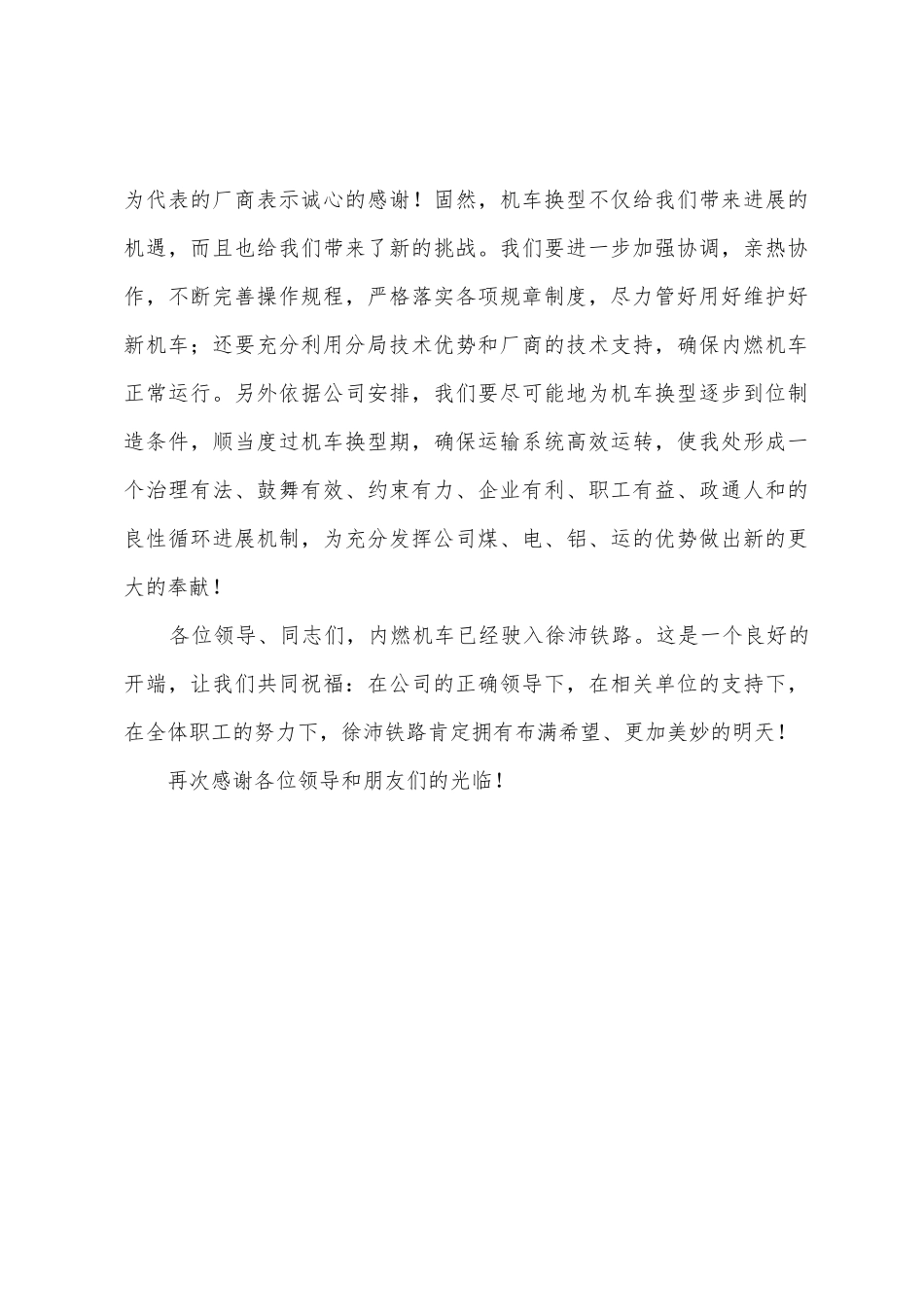 为代表的厂商表示诚心的感谢！固然，机车换型不仅给我们带来进展的机遇，而且也给我们带来了新的挑战。我们要进一步加强协调，亲热协作，不断完善操作规程，严格落实各项规章制度，尽力管好用好维护好新机车；还要充分利用分局技术优势和厂商的技术支持，确保内燃机车正常运行。另外依据公司安排，我们要尽可能地为机车换型逐步到位制造条件，顺当度过机车换型期，确保运输系统高效运转，使我处形成一个治理有法、鼓舞有效、约束有力、企业有利、职工有益、政通人和的良性循环进展机制，为充分发挥公司煤、电、铝、运的优势做出新的更大的奉献！

各位领导、同志们，内燃机车已经驶入徐沛铁路。这是一个良好的开端，让我们共同祝福：在公司的正确领导下，在相关单位的支持下，在全体职工的努力下，徐沛铁路肯定拥有布满希望、更加美妙的明天！

再次感谢各位领导和朋友们的光临！